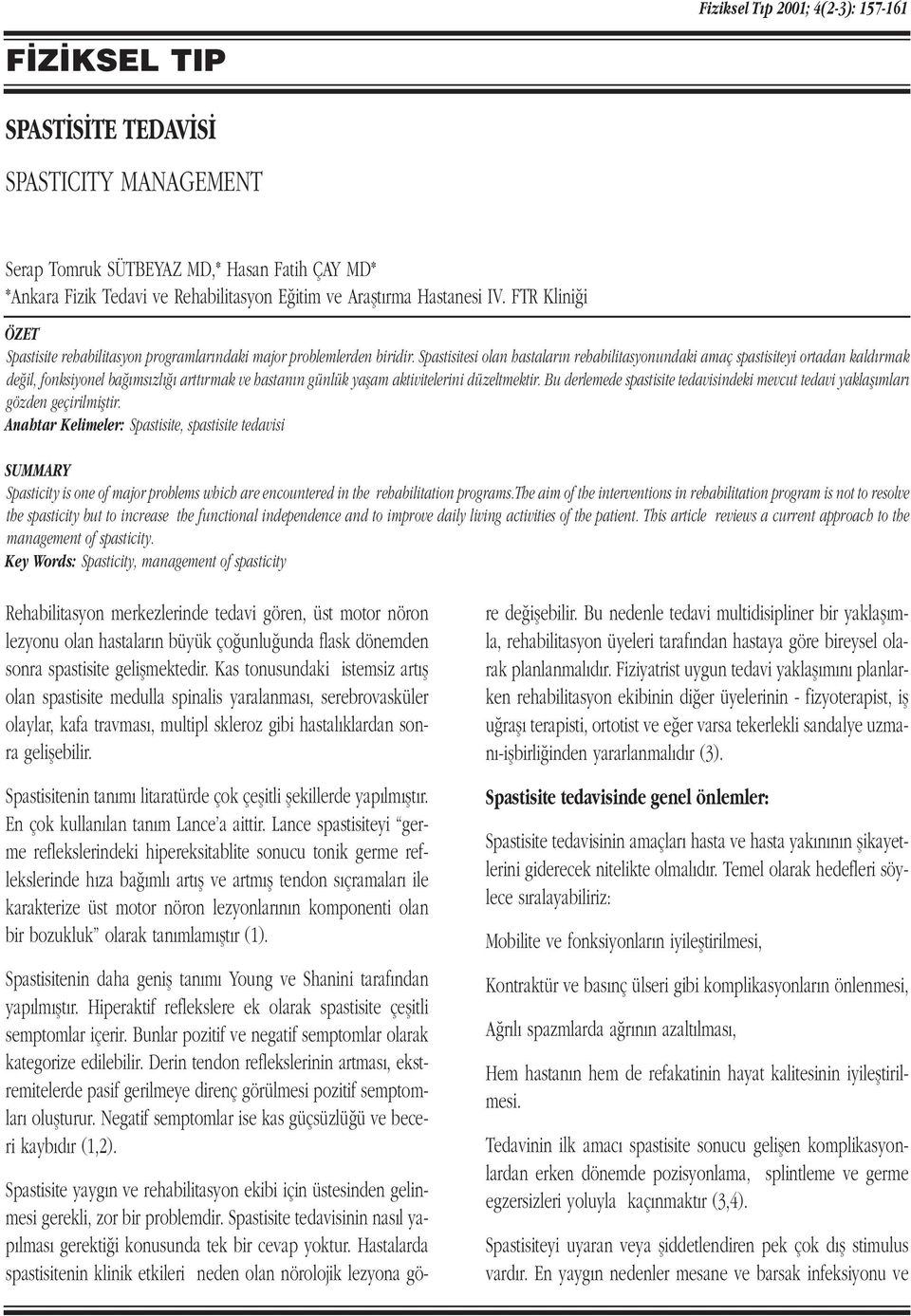 Fiziksel Tıp 2001; 4(2-3): 157-161

FİZİKSEL TIP

SPASTİSİTE TEDAVİSİ

SPASTICITY MANAGEMENT

Serap Tomruk SÜTBEYAZ MD,* Hasan Fatih ÇAY MD*
*Ankara Fizik Tedavi ve Rehabilitasyon Eğitim ve Araştırma Hastanesi IV. FTR Kliniği

ÖZET
Spastisite rehabilitasyon programlarındaki major problemlerden biridir. Spastisitesi olan hastaların rehabilitasyonundaki amaç spastisiteyi ortadan kaldırmak değil, fonksiyonel bağımsızlığı arttırmak ve hastanın günlük yaşam aktivitelerini düzeltmektir. Bu derlemede spastisite tedavisindeki mevcut tedavi yaklaşımları gözden geçirilmiştir.
Anahtar Kelimeler: Spastisite, spastisite tedavisi

SUMMARY
Spasticity is one of major problems which are encountered in the rehabilitation programs.The aim of the interventions in rehabilitation program is not to resolve the spasticity but to increase the functional independence and to improve daily living activities of the patient. This article reviews a current approach to the management of spasticity.
Key Words: Spasticity, management of spasticity

Rehabilitasyon merkezlerinde tedavi gören, üst motor nöron lezyonu olan hastaların büyük çoğunluğunda flask dönemden sonra spastisite gelişmektedir. Kas tonusundaki istemsiz artış olan spastisite medulla spinalis yaralanması, serebrovasküler olaylar, kafa travması, multipl skleroz gibi hastalıklardan sonra gelişebilir.

Spastisitenin tanımı litaratürde çok çeşitli şekillerde yapılmıştır. En çok kullanılan tanım Lance'a aittir. Lance spastisiteyi "germe reflekslerindeki hipereksitablite sonucu tonik germe reflekslerinde hıza bağımlı artış ve artmış tendon sıçramaları ile karakterize üst motor nöron lezyonlarının komponenti olan bir bozukluk" olarak tanımlamıştır (1).

Spastisitenin daha geniş tanımı Young ve Shanini tarafından yapılmıştır. Hiperaktif reflekslere ek olarak spastisite çeşitli semptomlar içerir. Bunlar pozitif ve negatif semptomlar olarak kategorize edilebilir. Derin tendon reflekslerinin artması, ekstremitelerde pasif gerilmeye direnç görülmesi pozitif semptomları oluşturur. Negatif semptomlar ise kas güçsüzlüğü ve beceri kaybıdır (1,2).

Spastisite yaygın ve rehabilitasyon ekibi için üstesinden gelinmesi gerekli, zor bir problemdir. Spastisite tedavisinin nasıl yapılması gerektiği konusunda tek bir cevap yoktur. Hastalarda spastisitenin klinik etkileri neden olan nörolojik lezyona göre değişebilir. Bu nedenle tedavi multidisipliner bir yaklaşımla, rehabilitasyon üyeleri tarafından hastaya göre bireysel olarak planlanmalıdır. Fiziyatrist uygun tedavi yaklaşımını planlarken rehabilitasyon ekibinin diğer üyelerinin - fizyoterapist, iş uğraşı terapisti, ortotist ve eğer varsa tekerlekli sandalye uzmanı-işbirliğinden yararlanmalıdır (3).

Spastisite tedavisinde genel önlemler:

Spastisite tedavisinin amaçları hasta ve hasta yakınının şikayetlerini giderecek nitelikte olmalıdır. Temel olarak hedefleri söylece sıralayabiliriz:

Mobilite ve fonksiyonların iyileştirilmesi,

Kontraktür ve basınç ülseri gibi komplikasyonların önlenmesi,

Ağrılı spazmlarda ağrının azaltılması,

Hem hastanın hem de refakatinin hayat kalitesinin iyileştirilmesi.

Tedavinin ilk amacı spastisite sonucu gelişen komplikasyonlardan erken dönemde pozisyonlama, splintleme ve germe egzersizleri yoluyla kaçınmaktır (3,4).

Spastisiteyi uyaran veya şiddetlendiren pek çok dış stimulus vardır. En yaygın nedenler mesane ve barsak infeksiyonu ve